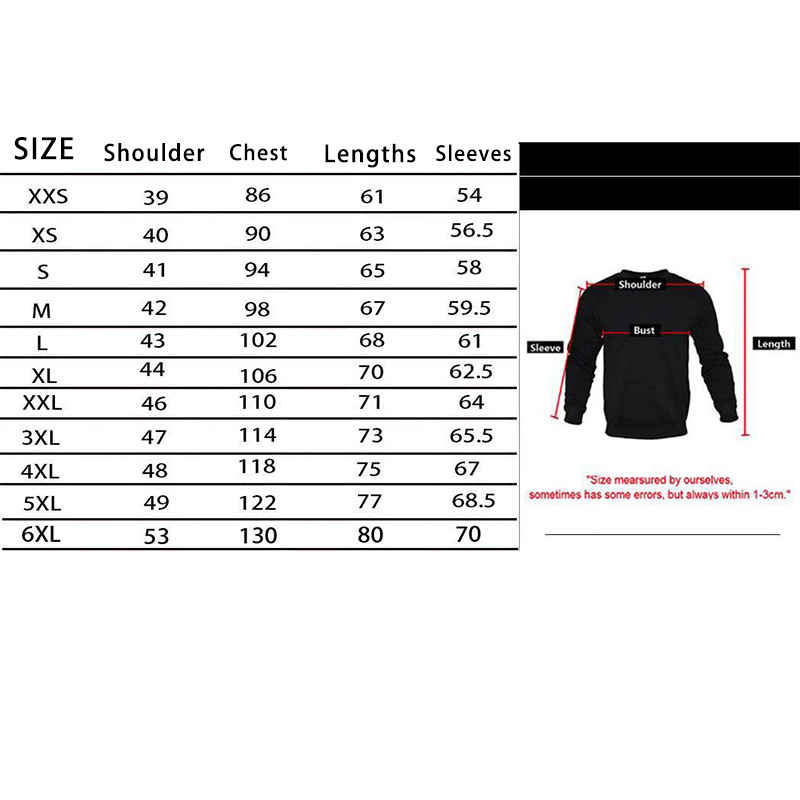 | SIZE | Shoulder | Chest | Lengths | Sleeves |
|---|---|---|---|---|
| XXS | 39 | 86 | 61 | 54 |
| XS | 40 | 90 | 63 | 56.5 |
| S | 41 | 94 | 65 | 58 |
| M | 42 | 98 | 67 | 59.5 |
| L | 43 | 102 | 68 | 61 |
| XL | 44 | 106 | 70 | 62.5 |
| XXL | 46 | 110 | 71 | 64 |
| 3XL | 47 | 114 | 73 | 65.5 |
| 4XL | 48 | 118 | 75 | 67 |
| 5XL | 49 | 122 | 77 | 68.5 |
| 6XL | 53 | 130 | 80 | 70 |

Shoulder
Bust
Sleeve
Length

"Size mearsured by ourselves, sometimes has some errors, but always within 1-3cm."